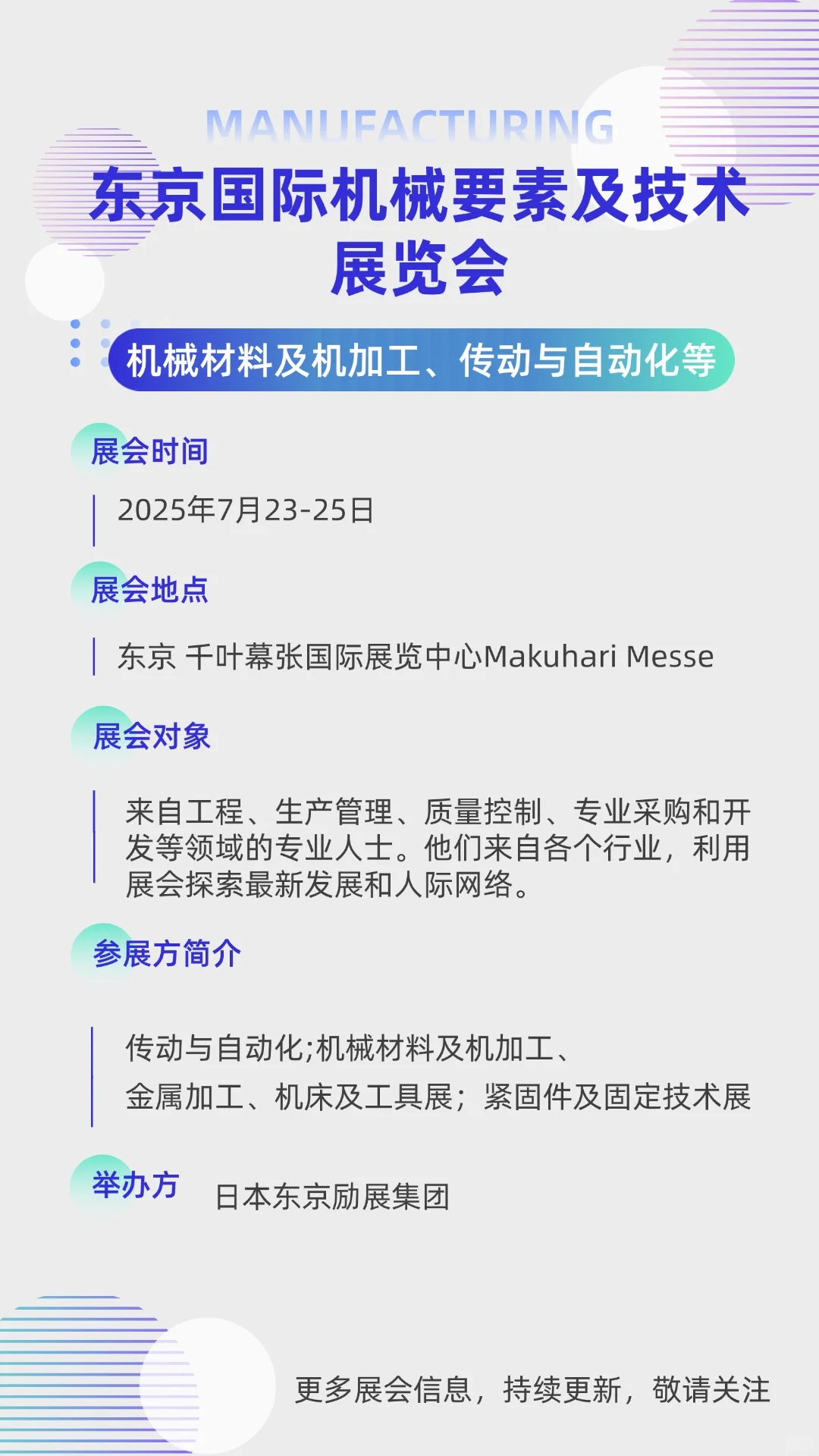 MANUFACTURING

东京国际机械要素及技术展览会

机械材料及机加工、传动与自动化等

展会时间

2025年7月23-25日

展会地点

东京 千叶幕张国际展览中心Makuhari Messe

展会对象

来自工程、生产管理、质量控制、专业采购和开发等领域的专业人士。他们来自各个行业，利用展会探索最新发展和人际网络。

参展方简介

传动与自动化;机械材料及机加工、
金属加工、机床及工具展；紧固件及固定技术展

举办方

日本东京励展集团

更多展会信息，持续更新，敬请关注